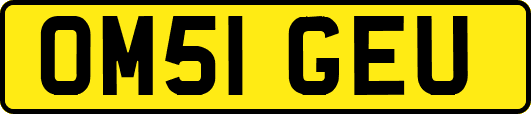 OM51 GEU